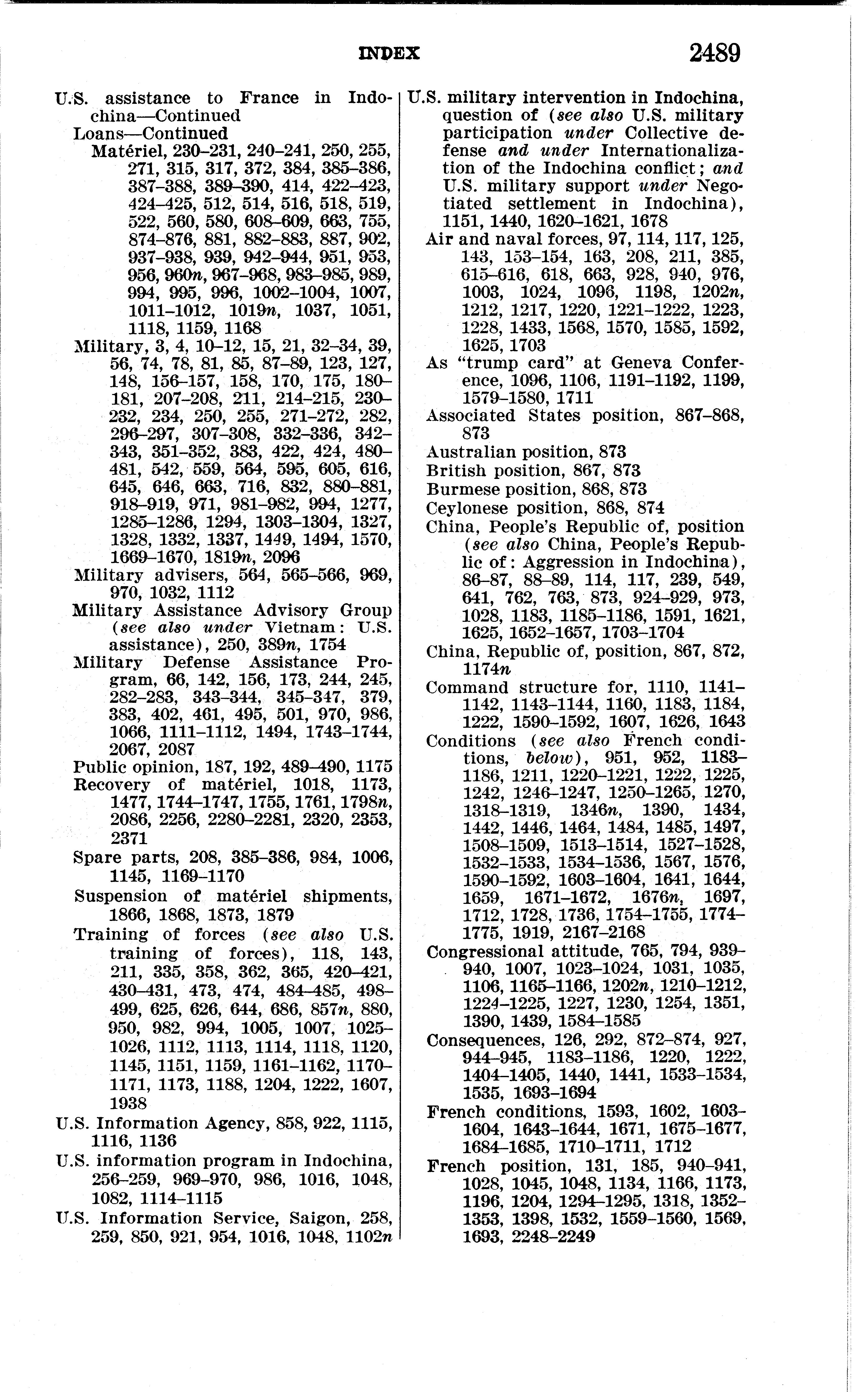 INDEX 2489

U.S. assistance to France in Indochina—Continued
Loans—Continued
Matériel, 230–231, 240–241, 250, 255, 271, 315, 317, 372, 384, 385–386, 387–388, 389–390, 414, 422–423, 424–425, 512, 514, 516, 518, 519, 522, 560, 580, 608–609, 663, 755, 874–876, 881, 882–883, 887, 902, 937–938, 939, 942–944, 951, 953, 956, 960n, 967–968, 983–985, 989, 994, 995, 996, 1002–1004, 1007, 1011–1012, 1019n, 1037, 1051, 1118, 1159, 1168
Military, 3, 4, 10–12, 15, 21, 32–34, 39, 56, 74, 78, 81, 85, 87–89, 123, 127, 148, 156–157, 158, 170, 175, 180–181, 207–208, 211, 214–215, 230–232, 234, 250, 255, 271–272, 282, 296–297, 307–308, 332–336, 342–343, 351–352, 383, 422, 424, 480–481, 542, 559, 564, 595, 605, 616, 645, 646, 663, 716, 832, 880–881, 918–919, 971, 981–982, 994, 1277, 1285–1286, 1294, 1303–1304, 1327, 1328, 1332, 1337, 1449, 1494, 1570, 1669–1670, 1819n, 2096
Military advisers, 564, 565–566, 969, 970, 1032, 1112
Military Assistance Advisory Group (see also under Vietnam: U.S. assistance), 250, 389n, 1754
Military Defense Assistance Program, 66, 142, 156, 173, 244, 245, 282–283, 343–344, 345–347, 379, 383, 402, 461, 495, 501, 970, 986, 1066, 1111–1112, 1494, 1743–1744, 2067, 2087
Public opinion, 187, 192, 489–490, 1175
Recovery of matériel, 1018, 1173, 1477, 1744–1747, 1755, 1761, 1798n, 2086, 2256, 2280–2281, 2320, 2353, 2371
Spare parts, 208, 385–386, 984, 1006, 1145, 1169–1170
Suspension of matériel shipments, 1866, 1868, 1873, 1879
Training of forces (see also U.S. training of forces), 118, 143, 211, 335, 358, 362, 365, 420–421, 430–431, 473, 474, 484–485, 498–499, 625, 626, 644, 686, 857n, 880, 950, 982, 994, 1005, 1007, 1025–1026, 1112, 1113, 1114, 1118, 1120, 1145, 1151, 1159, 1161–1162, 1170–1171, 1173, 1188, 1204, 1222, 1607, 1938
U.S. Information Agency, 858, 922, 1115, 1116, 1136
U.S. information program in Indochina, 256–259, 969–970, 986, 1016, 1048, 1082, 1114–1115
U.S. Information Service, Saigon, 258, 259, 850, 921, 954, 1016, 1048, 1102n

U.S. military intervention in Indochina, question of (see also U.S. military participation under Collective defense and under Internationalization of the Indochina conflict; and U.S. military support under Negotiated settlement in Indochina), 1151, 1440, 1620–1621, 1678
Air and naval forces, 97, 114, 117, 125, 143, 153–154, 163, 208, 211, 385, 615–616, 618, 663, 928, 940, 976, 1003, 1024, 1096, 1198, 1202n, 1212, 1217, 1220, 1221–1222, 1223, 1228, 1433, 1568, 1570, 1585, 1592, 1625, 1703
As "trump card" at Geneva Conference, 1096, 1106, 1191–1192, 1199, 1579–1580, 1711
Associated States position, 867–868, 873
Australian position, 873
British position, 867, 873
Burmese position, 868, 873
Ceylonese position, 868, 874
China, People's Republic of, position (see also China, People's Republic of: Aggression in Indochina), 86–87, 88–89, 114, 117, 239, 549, 641, 762, 763, 873, 924–929, 973, 1028, 1183, 1185–1186, 1591, 1621, 1625, 1652–1657, 1703–1704
China, Republic of, position, 867, 872, 1174n
Command structure for, 1110, 1141–1142, 1143–1144, 1160, 1183, 1184, 1222, 1590–1592, 1607, 1626, 1643
Conditions (see also French conditions, below), 951, 952, 1183–1186, 1211, 1220–1221, 1222, 1225, 1242, 1246–1247, 1250–1265, 1270, 1318–1319, 1346n, 1390, 1434, 1442, 1446, 1464, 1484, 1485, 1497, 1508–1509, 1513–1514, 1527–1528, 1532–1533, 1534–1536, 1567, 1576, 1590–1592, 1603–1604, 1641, 1644, 1659, 1671–1672, 1676n, 1697, 1712, 1728, 1736, 1754–1755, 1774–1775, 1919, 2167–2168
Congressional attitude, 765, 794, 939–940, 1007, 1023–1024, 1031, 1035, 1106, 1165–1166, 1202n, 1210–1212, 1224–1225, 1227, 1230, 1254, 1351, 1390, 1439, 1584–1585
Consequences, 126, 292, 872–874, 927, 944–945, 1183–1186, 1220, 1222, 1404–1405, 1440, 1441, 1533–1534, 1535, 1693–1694
French conditions, 1593, 1602, 1603–1604, 1643–1644, 1671, 1675–1677, 1684–1685, 1710–1711, 1712
French position, 131, 185, 940–941, 1028, 1045, 1048, 1134, 1166, 1173, 1196, 1204, 1294–1295, 1318, 1352–1353, 1398, 1532, 1559–1560, 1569, 1693, 2248–2249